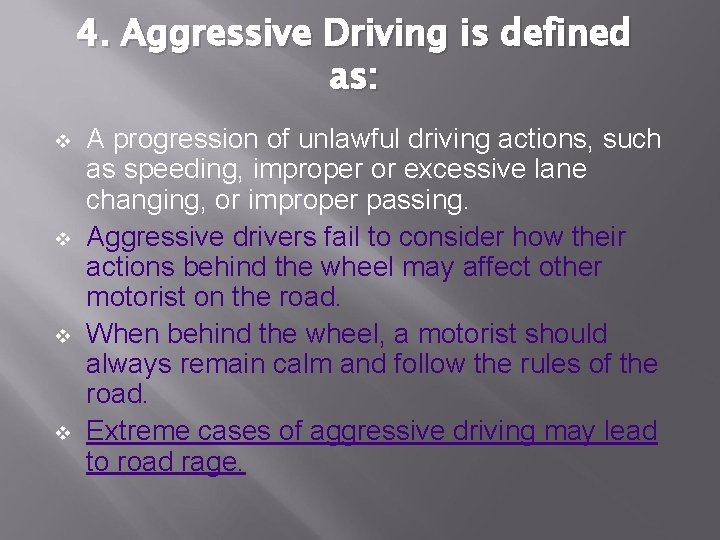 4. Aggressive Driving is defined as:

❖ A progression of unlawful driving actions, such as speeding, improper or excessive lane changing, or improper passing.
❖ Aggressive drivers fail to consider how their actions behind the wheel may affect other motorist on the road.
❖ When behind the wheel, a motorist should always remain calm and follow the rules of the road.
❖ Extreme cases of aggressive driving may lead to road rage.